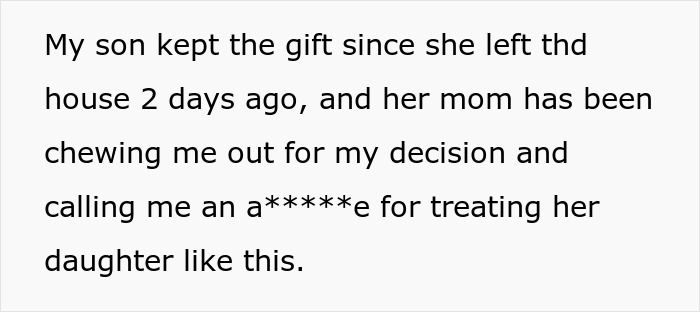 My son kept the gift since she left thd house 2 days ago, and her mom has been chewing me out for my decision and calling me an a*****e for treating her daughter like this.